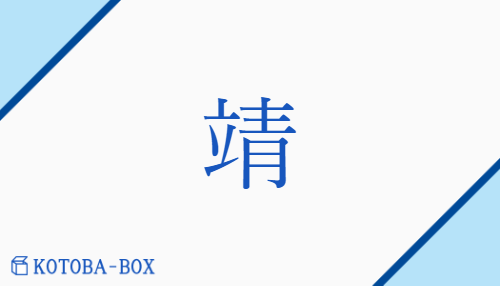 靖

KOTOBA-BOX